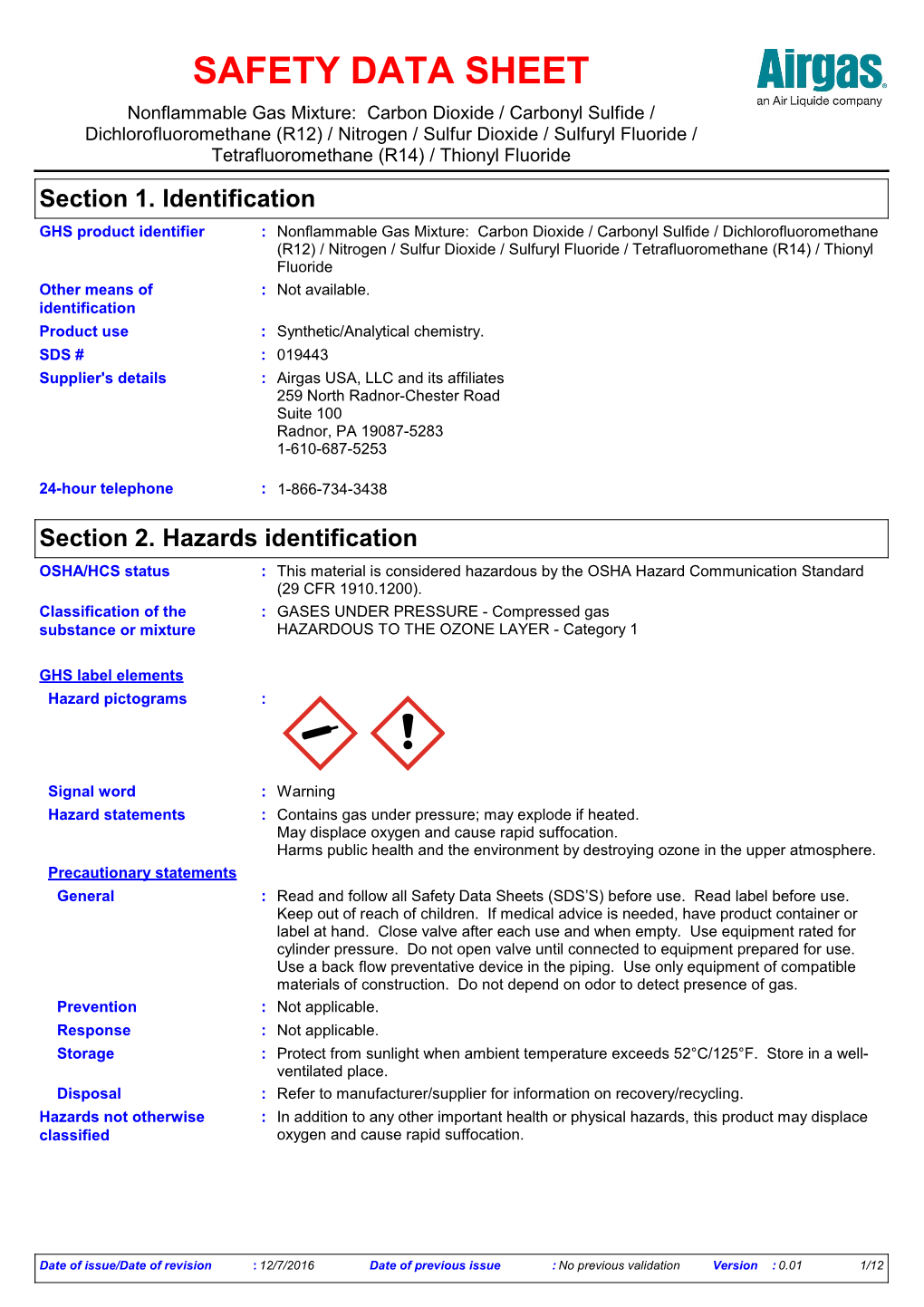 SAFETY DATA SHEET

Airgas
an Air Liquide company

Nonflammable Gas Mixture: Carbon Dioxide / Carbonyl Sulfide / Dichlorofluoromethane (R12) / Nitrogen / Sulfur Dioxide / Sulfuryl Fluoride / Tetrafluoromethane (R14) / Thionyl Fluoride

Section 1. Identification

GHS product identifier : Nonflammable Gas Mixture: Carbon Dioxide / Carbonyl Sulfide / Dichlorofluoromethane (R12) / Nitrogen / Sulfur Dioxide / Sulfuryl Fluoride / Tetrafluoromethane (R14) / Thionyl Fluoride

Other means of identification : Not available.

Product use : Synthetic/Analytical chemistry.

SDS # : 019443

Supplier's details : Airgas USA, LLC and its affiliates
259 North Radnor-Chester Road
Suite 100
Radnor, PA 19087-5283
1-610-687-5253

24-hour telephone : 1-866-734-3438

Section 2. Hazards identification

OSHA/HCS status : This material is considered hazardous by the OSHA Hazard Communication Standard (29 CFR 1910.1200).

Classification of the substance or mixture : GASES UNDER PRESSURE - Compressed gas
HAZARDOUS TO THE OZONE LAYER - Category 1

GHS label elements

Hazard pictograms :

Signal word : Warning

Hazard statements : Contains gas under pressure; may explode if heated.
May displace oxygen and cause rapid suffocation.
Harms public health and the environment by destroying ozone in the upper atmosphere.

Precautionary statements

General : Read and follow all Safety Data Sheets (SDS'S) before use. Read label before use. Keep out of reach of children. If medical advice is needed, have product container or label at hand. Close valve after each use and when empty. Use equipment rated for cylinder pressure. Do not open valve until connected to equipment prepared for use. Use a back flow preventative device in the piping. Use only equipment of compatible materials of construction. Do not depend on odor to detect presence of gas.

Prevention : Not applicable.

Response : Not applicable.

Storage : Protect from sunlight when ambient temperature exceeds 52°C/125°F. Store in a well-ventilated place.

Disposal : Refer to manufacturer/supplier for information on recovery/recycling.

Hazards not otherwise classified : In addition to any other important health or physical hazards, this product may displace oxygen and cause rapid suffocation.

Date of issue/Date of revision : 12/7/2016 Date of previous issue : No previous validation Version : 0.01 1/12